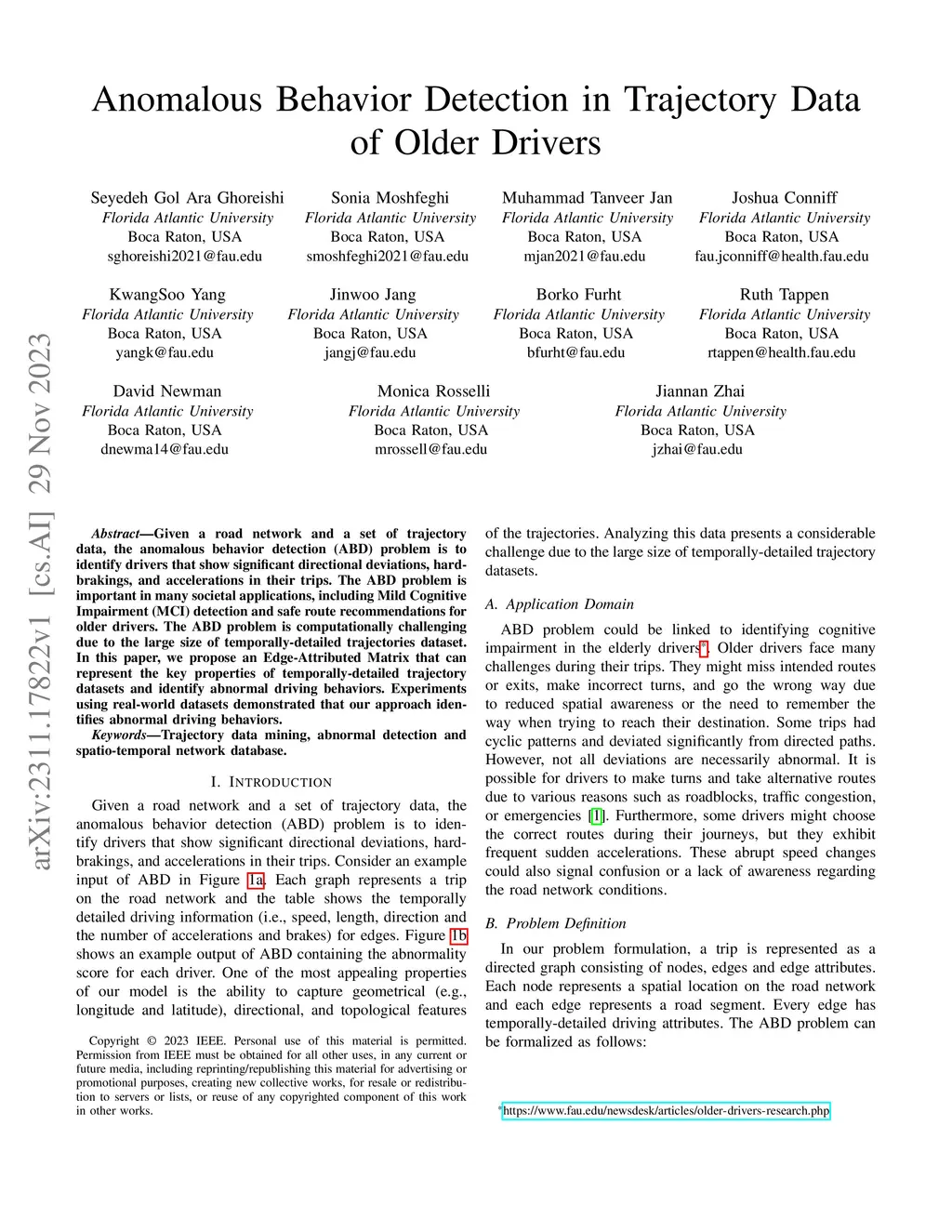 Anomalous Behavior Detection in Trajectory Data of Older Drivers

Seyedeh Gol Ara Ghoreishi
Florida Atlantic University
Boca Raton, USA
sghoreishi2021@fau.edu

Sonia Moshfeghi
Florida Atlantic University
Boca Raton, USA
smoshfeghi2021@fau.edu

Muhammad Tanveer Jan
Florida Atlantic University
Boca Raton, USA
mjan2021@fau.edu

Joshua Conniff
Florida Atlantic University
Boca Raton, USA
fau.jconniff@health.fau.edu

KwangSoo Yang
Florida Atlantic University
Boca Raton, USA
yangk@fau.edu

Jinwoo Jang
Florida Atlantic University
Boca Raton, USA
jangj@fau.edu

Borko Furht
Florida Atlantic University
Boca Raton, USA
bfurht@fau.edu

Ruth Tappen
Florida Atlantic University
Boca Raton, USA
rtappen@health.fau.edu

David Newman
Florida Atlantic University
Boca Raton, USA
dnewma14@fau.edu

Monica Rosselli
Florida Atlantic University
Boca Raton, USA
mrossell@fau.edu

Jiannan Zhai
Florida Atlantic University
Boca Raton, USA
jzhai@fau.edu

arXiv:2311.17822v1 [cs.AI] 29 Nov 2023

Abstract—Given a road network and a set of trajectory data, the anomalous behavior detection (ABD) problem is to identify drivers that show significant directional deviations, hardbrakings, and accelerations in their trips. The ABD problem is important in many societal applications, including Mild Cognitive Impairment (MCI) detection and safe route recommendations for older drivers. The ABD problem is computationally challenging due to the large size of temporally-detailed trajectories dataset. In this paper, we propose an Edge-Attributed Matrix that can represent the key properties of temporally-detailed trajectory datasets and identify abnormal driving behaviors. Experiments using real-world datasets demonstrated that our approach identifies abnormal driving behaviors.

Keywords—Trajectory data mining, abnormal detection and spatio-temporal network database.

I. INTRODUCTION

Given a road network and a set of trajectory data, the anomalous behavior detection (ABD) problem is to identify drivers that show significant directional deviations, hardbrakings, and accelerations in their trips. Consider an example input of ABD in Figure 1a. Each graph represents a trip on the road network and the table shows the temporally detailed driving information (i.e., speed, length, direction and the number of accelerations and brakes) for edges. Figure 1b shows an example output of ABD containing the abnormality score for each driver. One of the most appealing properties of our model is the ability to capture geometrical (e.g., longitude and latitude), directional, and topological features

Copyright © 2023 IEEE. Personal use of this material is permitted. Permission from IEEE must be obtained for all other uses, in any current or future media, including reprinting/republishing this material for advertising or promotional purposes, creating new collective works, for resale or redistribution to servers or lists, or reuse of any copyrighted component of this work in other works.

of the trajectories. Analyzing this data presents a considerable challenge due to the large size of temporally-detailed trajectory datasets.

A. Application Domain

ABD problem could be linked to identifying cognitive impairment in the elderly drivers*. Older drivers face many challenges during their trips. They might miss intended routes or exits, make incorrect turns, and go the wrong way due to reduced spatial awareness or the need to remember the way when trying to reach their destination. Some trips had cyclic patterns and deviated significantly from directed paths. However, not all deviations are necessarily abnormal. It is possible for drivers to make turns and take alternative routes due to various reasons such as roadblocks, traffic congestion, or emergencies [1]. Furthermore, some drivers might choose the correct routes during their journeys, but they exhibit frequent sudden accelerations. These abrupt speed changes could also signal confusion or a lack of awareness regarding the road network conditions.

B. Problem Definition

In our problem formulation, a trip is represented as a directed graph consisting of nodes, edges and edge attributes. Each node represents a spatial location on the road network and each edge represents a road segment. Every edge has temporally-detailed driving attributes. The ABD problem can be formalized as follows:

*https://www.fau.edu/newsdesk/articles/older-drivers-research.php